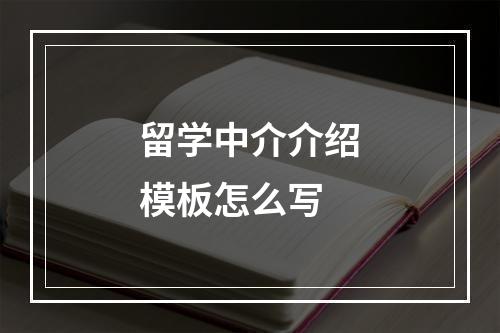 留学中介介绍
模板怎么写